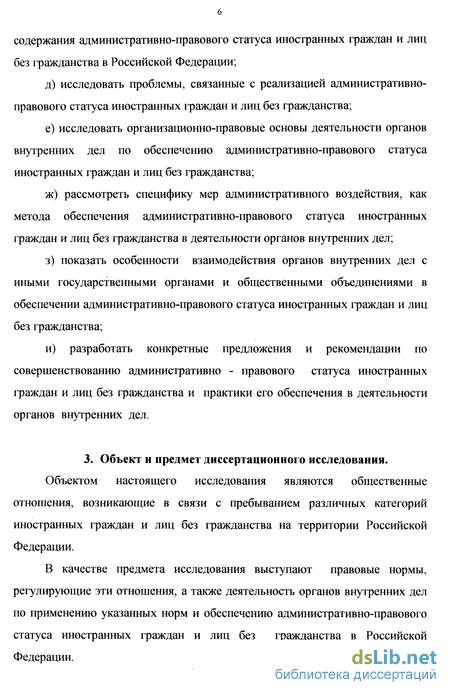 6

содержания административно-правового статуса иностранных граждан и лиц без гражданства в Российской Федерации;

д) исследовать проблемы, связанные с реализацией административно-правового статуса иностранных граждан и лиц без гражданства;

е) исследовать организационно-правовые основы деятельности органов внутренних дел по обеспечению административно-правового статуса иностранных граждан и лиц без гражданства;

ж) рассмотреть специфику мер административного воздействия, как метода обеспечения административно-правового статуса иностранных граждан и лиц без гражданства в деятельности органов внутренних дел;

з) показать особенности взаимодействия органов внутренних дел с иными государственными органами и общественными объединениями в обеспечении административно-правового статуса иностранных граждан и лиц без гражданства;

и) разработать конкретные предложения и рекомендации по совершенствованию административно - правового статуса иностранных граждан и лиц без гражданства и практики его обеспечения в деятельности органов внутренних дел.

3. Объект и предмет диссертационного исследования.

Объектом настоящего исследования являются общественные отношения, возникающие в связи с пребыванием различных категорий иностранных граждан и лиц без гражданства на территории Российской Федерации.

В качестве предмета исследования выступают правовые нормы, регулирующие эти отношения, а также деятельность органов внутренних дел по применению указанных норм и обеспечению административно-правового статуса иностранных граждан и лиц без гражданства в Российской Федерации.

dsLib.net
библиотека диссертаций